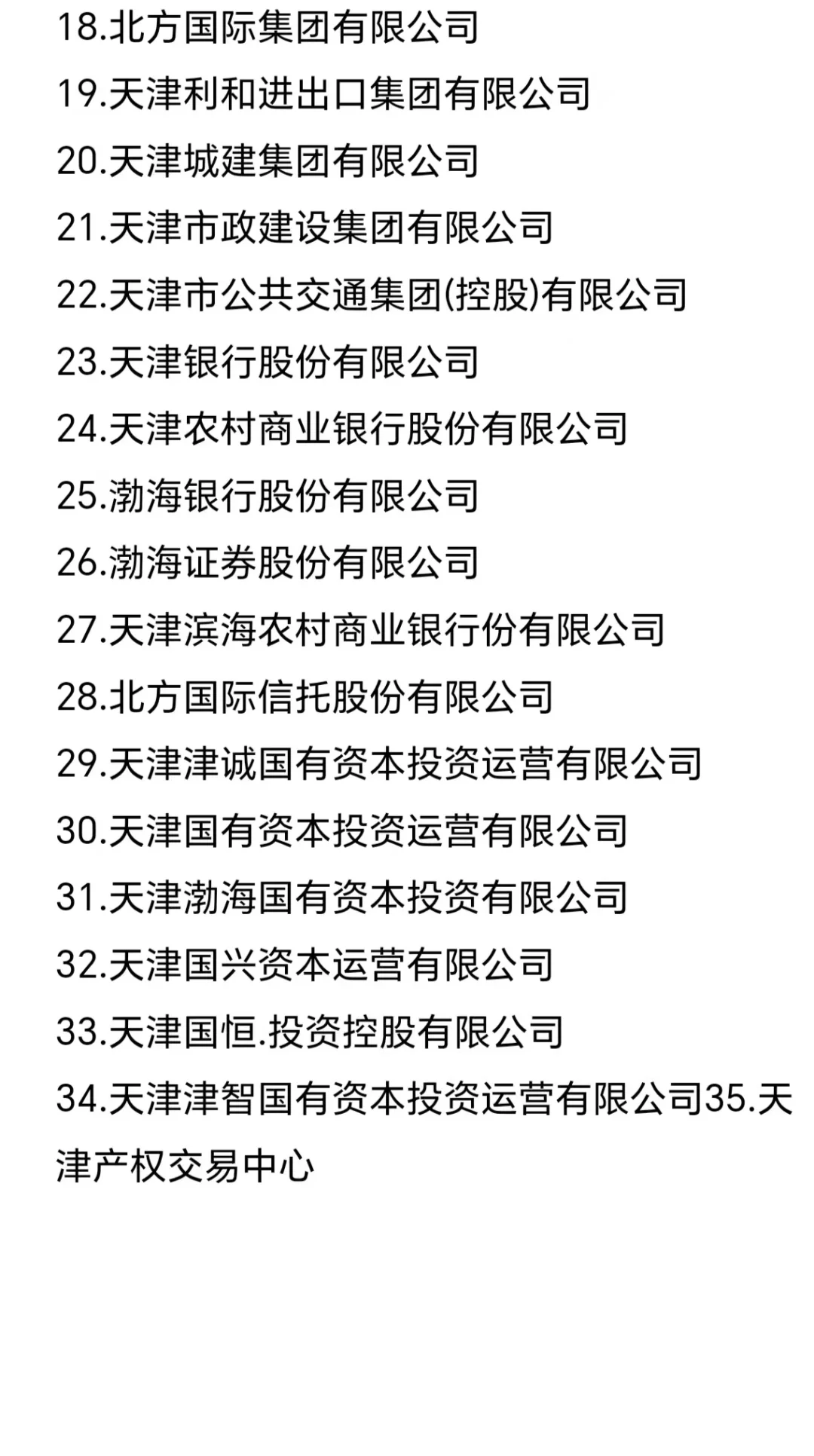 18.北方国际集团有限公司

19.天津利和进出口集团有限公司

20.天津城建集团有限公司

21.天津市政建设集团有限公司

22.天津市公共交通集团(控股)有限公司

23.天津银行股份有限公司

24.天津农村商业银行股份有限公司

25.渤海银行股份有限公司

26.渤海证券股份有限公司

27.天津滨海农村商业银行份有限公司

28.北方国际信托股份有限公司

29.天津津诚国有资本投资运营有限公司

30.天津国有资本投资运营有限公司

31.天津渤海国有资本投资有限公司

32.天津国兴资本运营有限公司

33.天津国恒.投资控股有限公司

34.天津津智国有资本投资运营有限公司35.天津产权交易中心